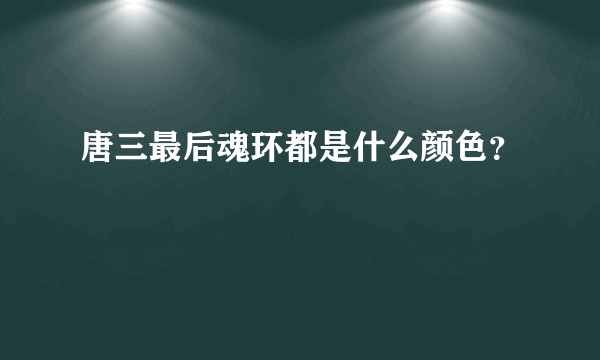 唐三最后魂环都是什么颜色?